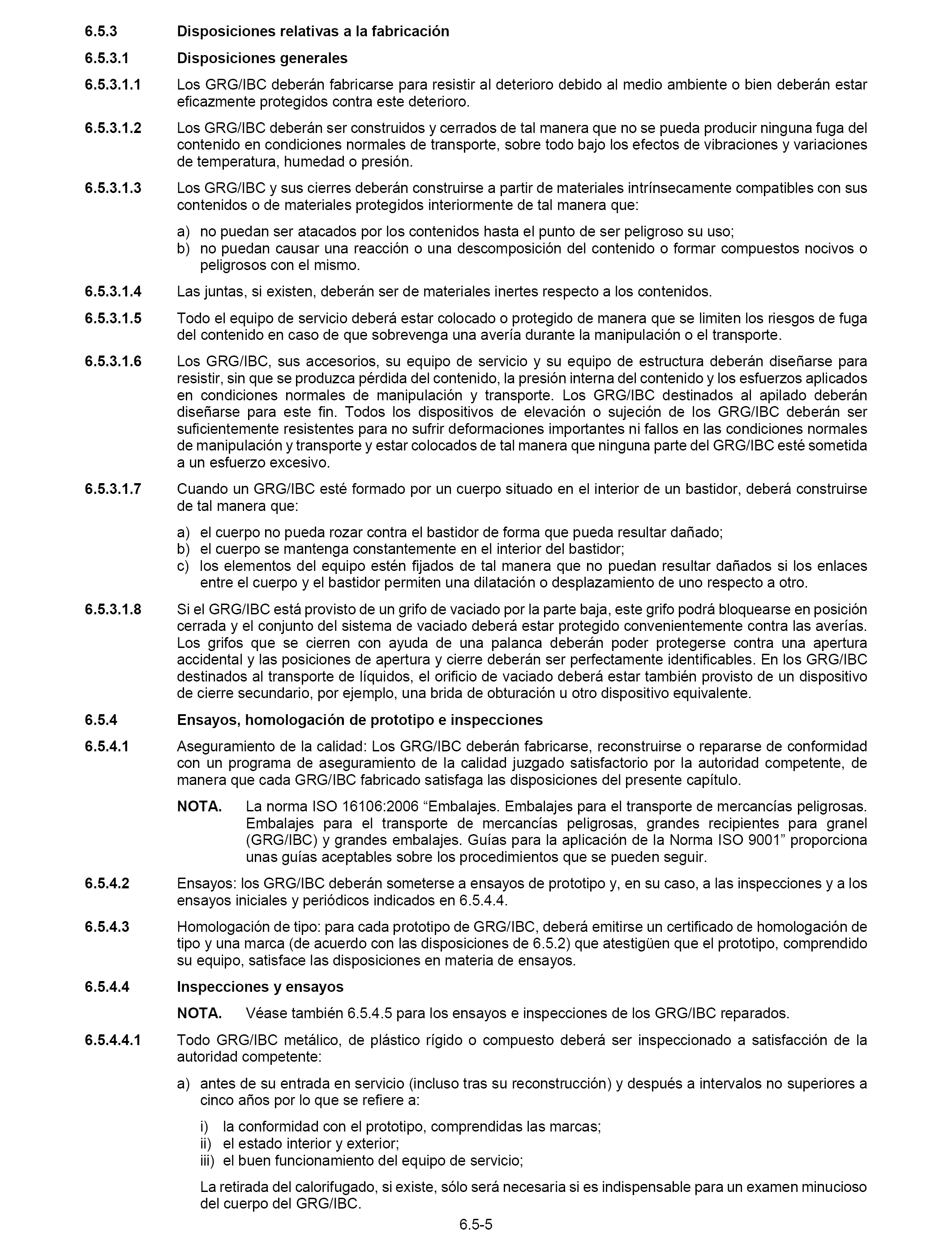 6.5.3 Disposiciones relativas a la fabricación

6.5.3.1 Disposiciones generales

6.5.3.1.1 Los GRG/IBC deberán fabricarse para resistir al deterioro debido al medio ambiente o bien deberán estar eficazmente protegidos contra este deterioro.

6.5.3.1.2 Los GRG/IBC deberán ser construidos y cerrados de tal manera que no se pueda producir ninguna fuga del contenido en condiciones normales de transporte, sobre todo bajo los efectos de vibraciones y variaciones de temperatura, humedad o presión.

6.5.3.1.3 Los GRG/IBC y sus cierres deberán construirse a partir de materiales intrínsecamente compatibles con sus contenidos o de materiales protegidos interiormente de tal manera que:

a) no puedan ser atacados por los contenidos hasta el punto de ser peligroso su uso;
b) no puedan causar una reacción o una descomposición del contenido o formar compuestos nocivos o peligrosos con el mismo.

6.5.3.1.4 Las juntas, si existen, deberán ser de materiales inertes respecto a los contenidos.

6.5.3.1.5 Todo el equipo de servicio deberá estar colocado o protegido de manera que se limiten los riesgos de fuga del contenido en caso de que sobrevenga una avería durante la manipulación o el transporte.

6.5.3.1.6 Los GRG/IBC, sus accesorios, su equipo de servicio y su equipo de estructura deberán diseñarse para resistir, sin que se produzca pérdida del contenido, la presión interna del contenido y los esfuerzos aplicados en condiciones normales de manipulación y transporte. Los GRG/IBC destinados al apilado deberán diseñarse para este fin. Todos los dispositivos de elevación o sujeción de los GRG/IBC deberán ser suficientemente resistentes para no sufrir deformaciones importantes ni fallos en las condiciones normales de manipulación y transporte y estar colocados de tal manera que ninguna parte del GRG/IBC esté sometida a un esfuerzo excesivo.

6.5.3.1.7 Cuando un GRG/IBC esté formado por un cuerpo situado en el interior de un bastidor, deberá construirse de tal manera que:

a) el cuerpo no pueda rozar contra el bastidor de forma que pueda resultar dañado;
b) el cuerpo se mantenga constantemente en el interior del bastidor;
c) los elementos del equipo estén fijados de tal manera que no puedan resultar dañados si los enlaces entre el cuerpo y el bastidor permiten una dilatación o desplazamiento de uno respecto a otro.

6.5.3.1.8 Si el GRG/IBC está provisto de un grifo de vaciado por la parte baja, este grifo podrá bloquearse en posición cerrada y el conjunto del sistema de vaciado deberá estar protegido convenientemente contra las averías. Los grifos que se cierren con ayuda de una palanca deberán poder protegerse contra una apertura accidental y las posiciones de apertura y cierre deberán ser perfectamente identificables. En los GRG/IBC destinados al transporte de líquidos, el orificio de vaciado deberá estar también provisto de un dispositivo de cierre secundario, por ejemplo, una brida de obturación u otro dispositivo equivalente.

6.5.4 Ensayos, homologación de prototipo e inspecciones

6.5.4.1 Aseguramiento de la calidad: Los GRG/IBC deberán fabricarse, reconstruirse o repararse de conformidad con un programa de aseguramiento de la calidad juzgado satisfactorio por la autoridad competente, de manera que cada GRG/IBC fabricado satisfaga las disposiciones del presente capítulo.

NOTA. La norma ISO 16106:2006 “Embalajes. Embalajes para el transporte de mercancías peligrosas. Embalajes para el transporte de mercancías peligrosas, grandes recipientes para granel (GRG/IBC) y grandes embalajes. Guías para la aplicación de la Norma ISO 9001” proporciona unas guías aceptables sobre los procedimientos que se pueden seguir.

6.5.4.2 Ensayos: los GRG/IBC deberán someterse a ensayos de prototipo y, en su caso, a las inspecciones y a los ensayos iniciales y periódicos indicados en 6.5.4.4.

6.5.4.3 Homologación de tipo: para cada prototipo de GRG/IBC, deberá emitirse un certificado de homologación de tipo y una marca (de acuerdo con las disposiciones de 6.5.2) que atestigüen que el prototipo, comprendido su equipo, satisface las disposiciones en materia de ensayos.

6.5.4.4 Inspecciones y ensayos

NOTA. Véase también 6.5.4.5 para los ensayos e inspecciones de los GRG/IBC reparados.

6.5.4.4.1 Todo GRG/IBC metálico, de plástico rígido o compuesto deberá ser inspeccionado a satisfacción de la autoridad competente:

a) antes de su entrada en servicio (incluso tras su reconstrucción) y después a intervalos no superiores a cinco años por lo que se refiere a:

i) la conformidad con el prototipo, comprendidas las marcas;
ii) el estado interior y exterior;
iii) el buen funcionamiento del equipo de servicio;

La retirada del calorifugado, si existe, sólo será necesaria si es indispensable para un examen minucioso del cuerpo del GRG/IBC.

6.5-5